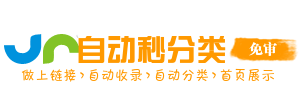 自动秒分类
免审
做上链接›自动收录›自动分类›首页展示